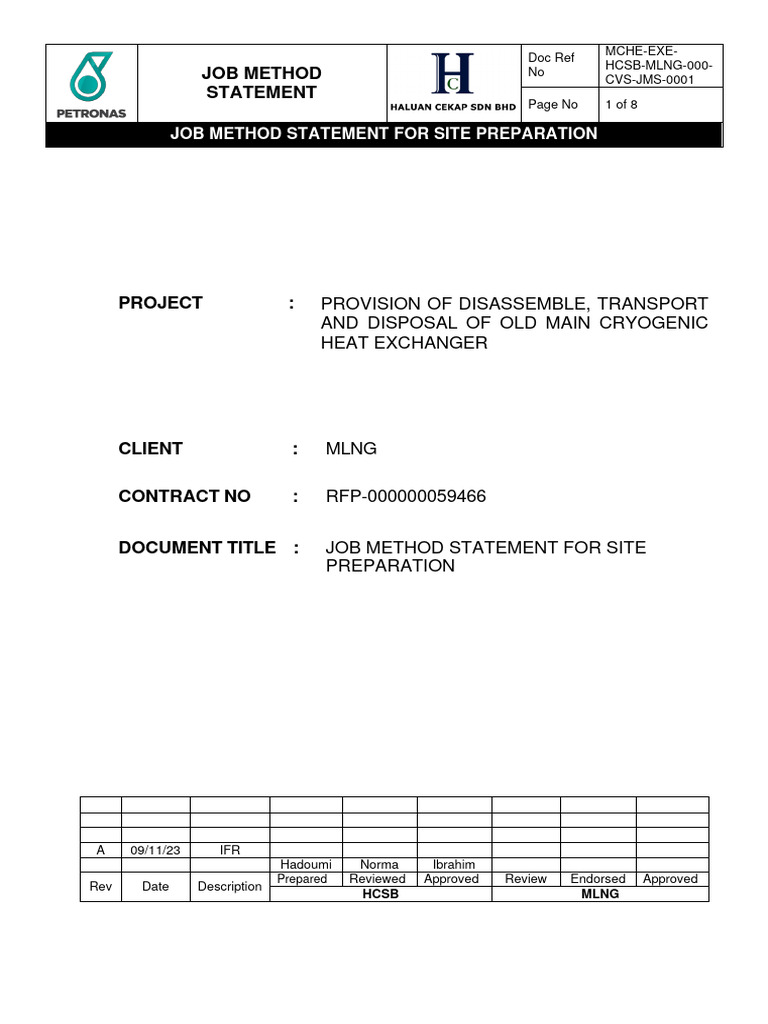 PETRONAS

JOB METHOD STATEMENT

HC
HALUAN CEKAP SDN BHD

| Doc Ref No | MCHE-EXE-HCSB-MLNG-000-CVS-JMS-0001 |
|---|---|
| Page No | 1 of 8 |

JOB METHOD STATEMENT FOR SITE PREPARATION

PROJECT : PROVISION OF DISASSEMBLE, TRANSPORT AND DISPOSAL OF OLD MAIN CRYOGENIC HEAT EXCHANGER

CLIENT : MLNG

CONTRACT NO : RFP-000000059466

DOCUMENT TITLE : JOB METHOD STATEMENT FOR SITE PREPARATION

| | | | | | | | | |
|---|---|---|---|---|---|---|---|---|
| | | | | | | | | |
| | | | | | | | | |
| A | 09/11/23 | IFR | | | | | | |
| | | | Hadoumi | Norma | Ibrahim | | | |
| Rev | Date | Description | Prepared | Reviewed | Approved | Review | Endorsed | Approved |
| | | | HCSB | | | MLNG | | |